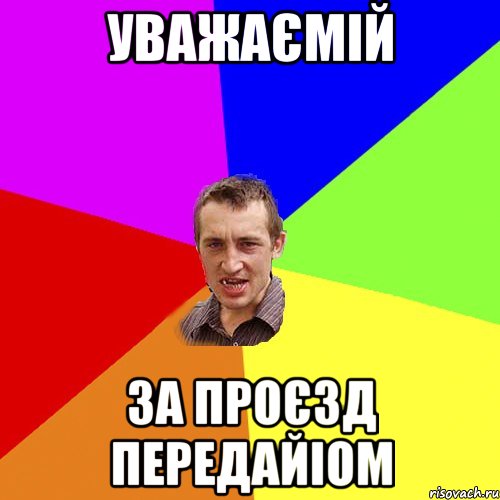 УВАЖАЄМІЙ

ЗА ПРОЄЗД ПЕРЕДАЙІОМ

risovach.ru